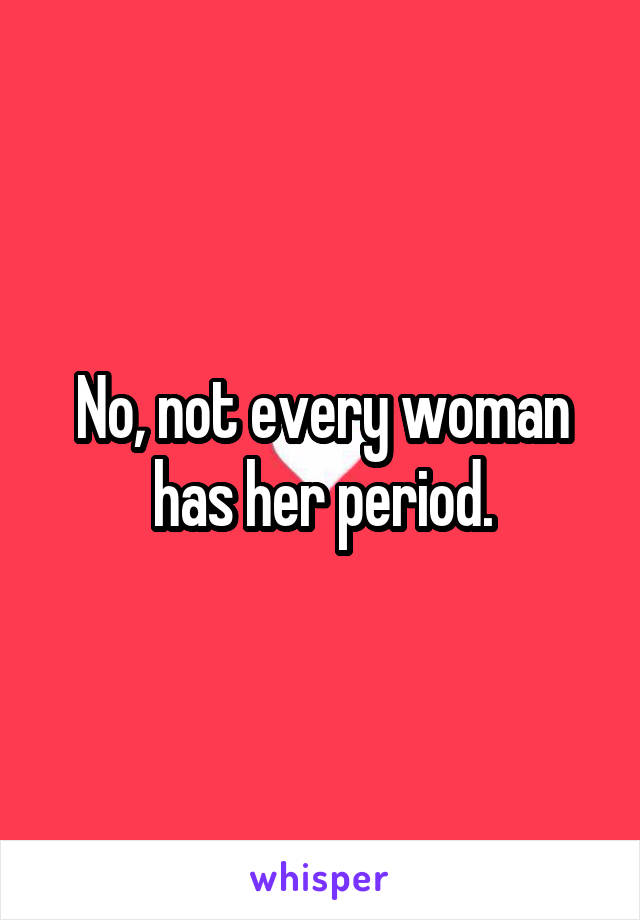 No, not every woman has her period.

whisper